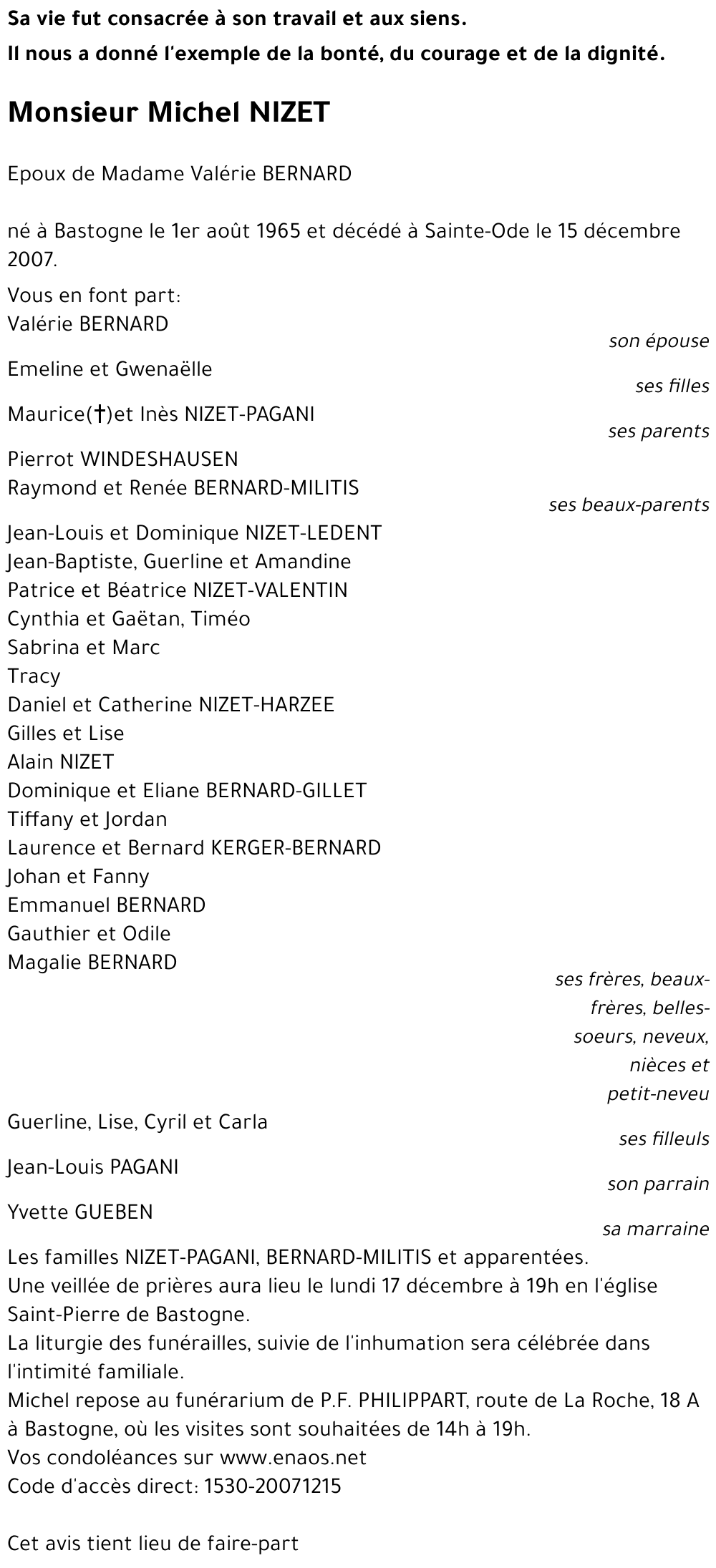 Sa vie fut consacrée à son travail et aux siens.
Il nous a donné l'exemple de la bonté, du courage et de la dignité.

Monsieur Michel NIZET

Epoux de Madame Valérie BERNARD

né à Bastogne le 1er août 1965 et décédé à Sainte-Ode le 15 décembre 2007.

Vous en font part:
Valérie BERNARD
son épouse
Emeline et Gwenaëlle
ses filles
Maurice(†)et Inès NIZET-PAGANI
ses parents
Pierrot WINDESHAUSEN
Raymond et Renée BERNARD-MILITIS
ses beaux-parents
Jean-Louis et Dominique NIZET-LEDENT
Jean-Baptiste, Guerline et Amandine
Patrice et Béatrice NIZET-VALENTIN
Cynthia et Gaëtan, Timéo
Sabrina et Marc
Tracy
Daniel et Catherine NIZET-HARZEE
Gilles et Lise
Alain NIZET
Dominique et Eliane BERNARD-GILLET
Tiffany et Jordan
Laurence et Bernard KERGER-BERNARD
Johan et Fanny
Emmanuel BERNARD
Gauthier et Odile
Magalie BERNARD
ses frères, beaux-frères, belles-soeurs, neveux, nièces et petit-neveu
Guerline, Lise, Cyril et Carla
ses filleuls
Jean-Louis PAGANI
son parrain
Yvette GUEBEN
sa marraine
Les familles NIZET-PAGANI, BERNARD-MILITIS et apparentées.
Une veillée de prières aura lieu le lundi 17 décembre à 19h en l'église Saint-Pierre de Bastogne.
La liturgie des funérailles, suivie de l'inhumation sera célébrée dans l'intimité familiale.
Michel repose au funérarium de P.F. PHILIPPART, route de La Roche, 18 A à Bastogne, où les visites sont souhaitées de 14h à 19h.
Vos condoléances sur www.enaos.net
Code d'accès direct: 1530-20071215

Cet avis tient lieu de faire-part